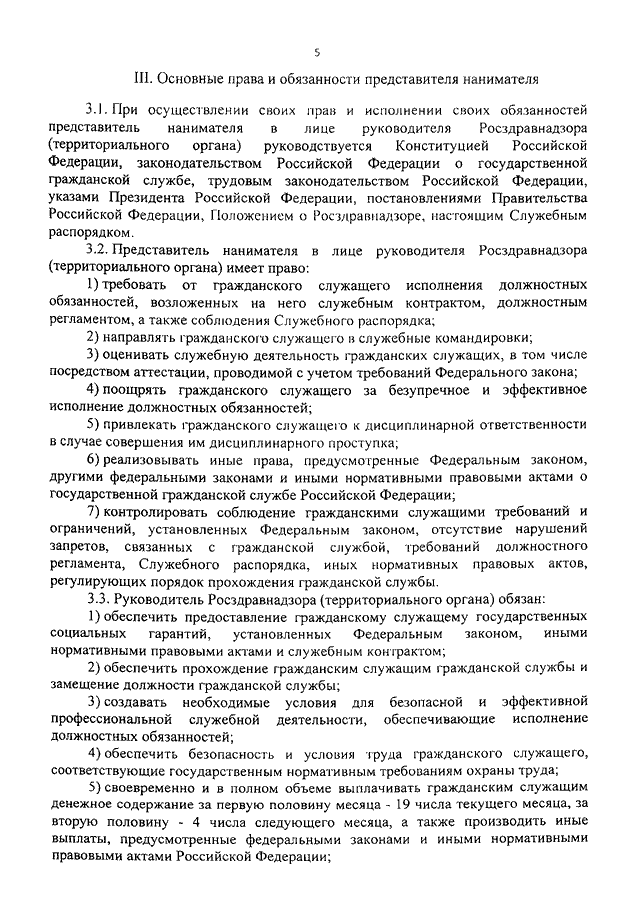 5

III. Основные права и обязанности представителя нанимателя

3.1. При осуществлении своих прав и исполнении своих обязанностей представитель нанимателя в лице руководителя Росздравнадзора (территориального органа) руководствуется Конституцией Российской Федерации, законодательством Российской Федерации о государственной гражданской службе, трудовым законодательством Российской Федерации, указами Президента Российской Федерации, постановлениями Правительства Российской Федерации, Положением о Росздравнадзоре, настоящим Служебным распорядком.

3.2. Представитель нанимателя в лице руководителя Росздравнадзора (территориального органа) имеет право:

1) требовать от гражданского служащего исполнения должностных обязанностей, возложенных на него служебным контрактом, должностным регламентом, а также соблюдения Служебного распорядка;

2) направлять гражданского служащего в служебные командировки;

3) оценивать служебную деятельность гражданских служащих, в том числе посредством аттестации, проводимой с учетом требований Федерального закона;

4) поощрять гражданского служащего за безупречное и эффективное исполнение должностных обязанностей;

5) привлекать гражданского служащего к дисциплинарной ответственности в случае совершения им дисциплинарного проступка;

6) реализовывать иные права, предусмотренные Федеральным законом, другими федеральными законами и иными нормативными правовыми актами о государственной гражданской службе Российской Федерации;

7) контролировать соблюдение гражданскими служащими требований и ограничений, установленных Федеральным законом, отсутствие нарушений запретов, связанных с гражданской службой, требований должностного регламента, Служебного распорядка, иных нормативных правовых актов, регулирующих порядок прохождения гражданской службы.

3.3. Руководитель Росздравнадзора (территориального органа) обязан:

1) обеспечить предоставление гражданскому служащему государственных социальных гарантий, установленных Федеральным законом, иными нормативными правовыми актами и служебным контрактом;

2) обеспечить прохождение гражданским служащим гражданской службы и замещение должности гражданской службы;

3) создавать необходимые условия для безопасной и эффективной профессиональной служебной деятельности, обеспечивающие исполнение должностных обязанностей;

4) обеспечить безопасность и условия труда гражданского служащего, соответствующие государственным нормативным требованиям охраны труда;

5) своевременно и в полном объеме выплачивать гражданским служащим денежное содержание за первую половину месяца - 19 числа текущего месяца, за вторую половину - 4 числа следующего месяца, а также производить иные выплаты, предусмотренные федеральными законами и иными нормативными правовыми актами Российской Федерации;